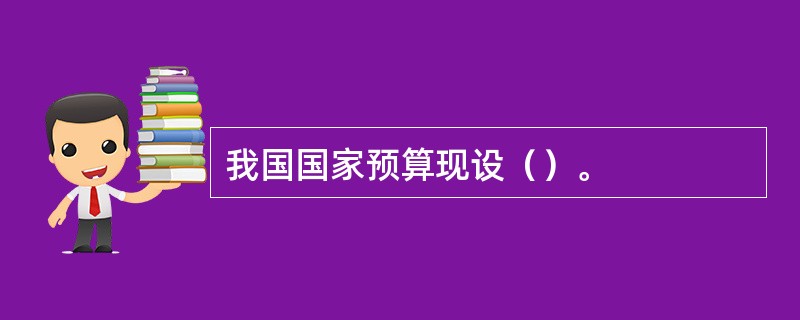 我国国家预算现设（）。